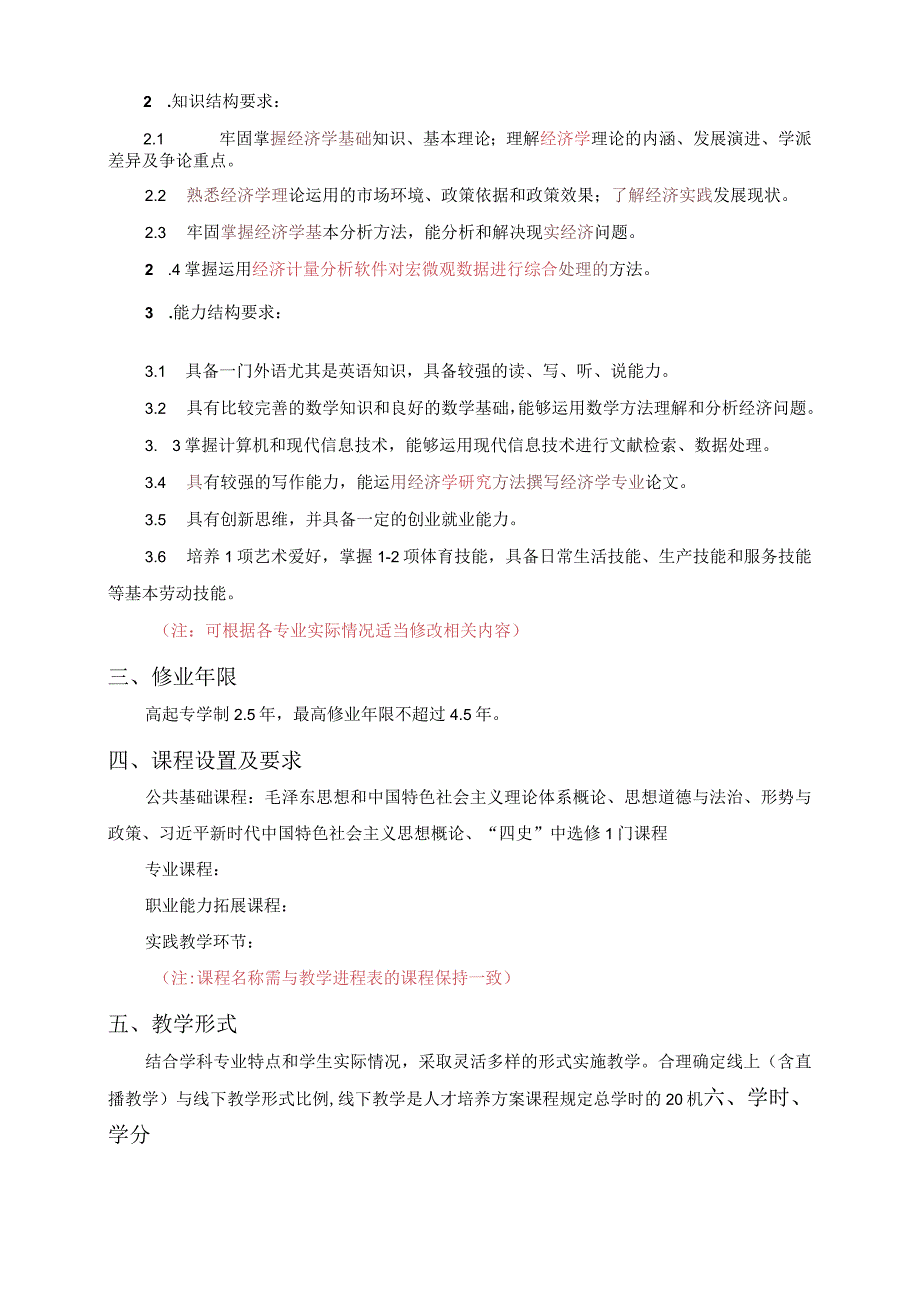 2 .知识结构要求：

2.1 牢固掌握经济学基础知识、基本理论；理解经济学理论的内涵、发展演进、学派差异及争论重点。

2.2 熟悉经济学理论运用的市场环境、政策依据和政策效果；了解经济实践发展现状。

2.3 牢固掌握经济学基本分析方法，能分析和解决现实经济问题。

2 .4 掌握运用经济计量分析软件对宏微观数据进行综合处理的方法。

3 .能力结构要求：

3.1 具备一门外语尤其是英语知识，具备较强的读、写、听、说能力。

3.2 具有比较完善的数学知识和良好的数学基础，能够运用数学方法理解和分析经济问题。

3. 3 掌握计算机和现代信息技术，能够运用现代信息技术进行文献检索、数据处理。

3.4 具有较强的写作能力，能运用经济学研究方法撰写经济学专业论文。

3.5 具有创新思维，并具备一定的创业就业能力。

3.6 培养 1 项艺术爱好，掌握 1-2 项体育技能，具备日常生活技能、生产技能和服务技能等基本劳动技能。

（注：可根据各专业实际情况适当修改相关内容）

三、修业年限

高起专学制 2.5 年，最高修业年限不超过 4.5 年。

四、课程设置及要求

公共基础课程：毛泽东思想和中国特色社会主义理论体系概论、思想道德与法治、形势与政策、习近平新时代中国特色社会主义思想概论、“四史”中选修 1 门课程

专业课程：

职业能力拓展课程：

实践教学环节：

（注:课程名称需与教学进程表的课程保持一致）

五、教学形式

结合学科专业特点和学生实际情况，采取灵活多样的形式实施教学。合理确定线上（含直播教学）与线下教学形式比例,线下教学是人才培养方案课程规定总学时的 20 机六、学时、学分